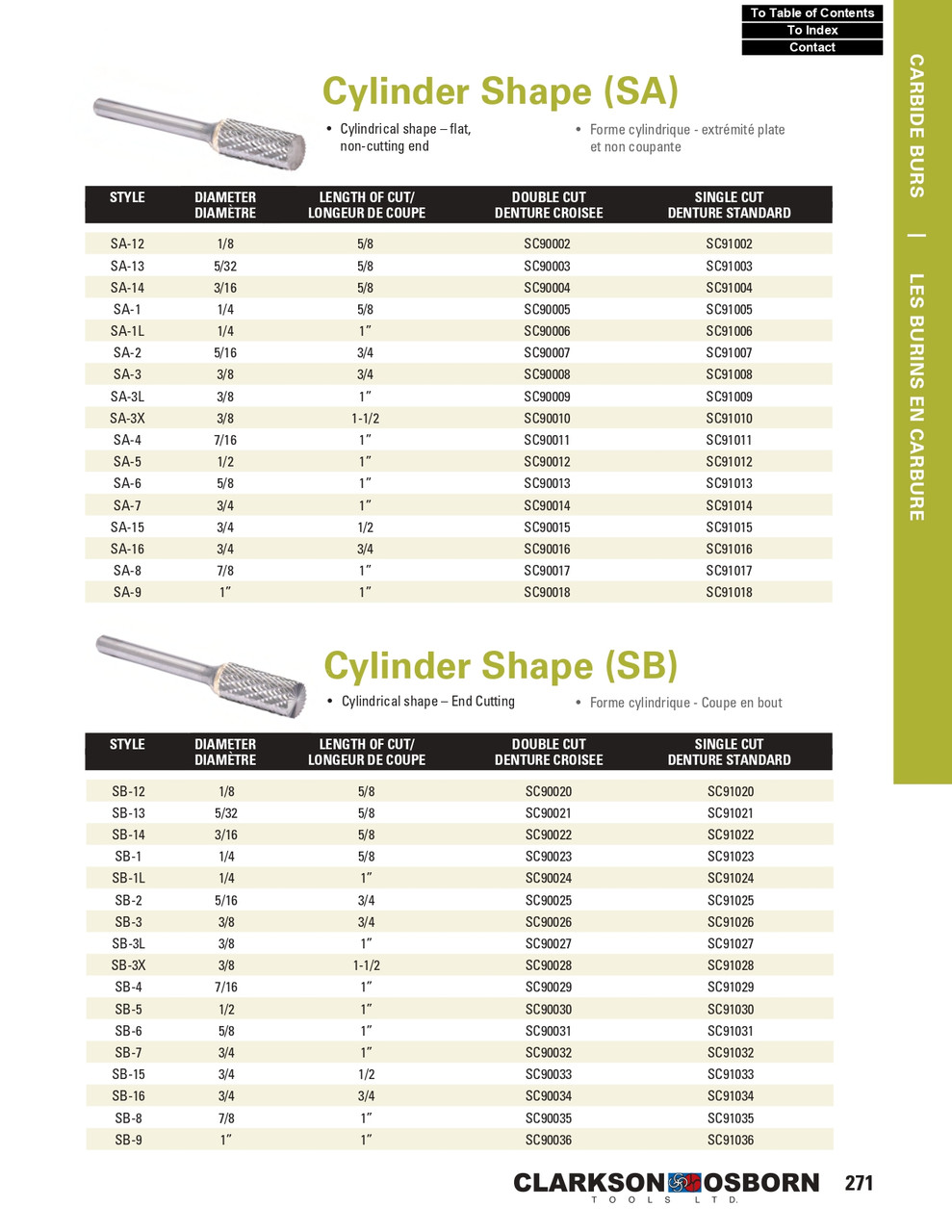 To Table of Contents
To Index
Contact

CARBIDE BURS | LES BURINS EN CARBURE

Cylinder Shape (SA)

• Cylindrical shape – flat, non-cutting end

• Forme cylindrique - extrémité plate et non coupante

| STYLE | DIAMETER DIAMÈTRE | LENGTH OF CUT/ LONGEUR DE COUPE | DOUBLE CUT DENTURE CROISEE | SINGLE CUT DENTURE STANDARD |
|---|---|---|---|---|
| SA-12 | 1/8 | 5/8 | SC90002 | SC91002 |
| SA-13 | 5/32 | 5/8 | SC90003 | SC91003 |
| SA-14 | 3/16 | 5/8 | SC90004 | SC91004 |
| SA-1 | 1/4 | 5/8 | SC90005 | SC91005 |
| SA-1L | 1/4 | 1″ | SC90006 | SC91006 |
| SA-2 | 5/16 | 3/4 | SC90007 | SC91007 |
| SA-3 | 3/8 | 3/4 | SC90008 | SC91008 |
| SA-3L | 3/8 | 1″ | SC90009 | SC91009 |
| SA-3X | 3/8 | 1-1/2 | SC90010 | SC91010 |
| SA-4 | 7/16 | 1″ | SC90011 | SC91011 |
| SA-5 | 1/2 | 1″ | SC90012 | SC91012 |
| SA-6 | 5/8 | 1″ | SC90013 | SC91013 |
| SA-7 | 3/4 | 1″ | SC90014 | SC91014 |
| SA-15 | 3/4 | 1/2 | SC90015 | SC91015 |
| SA-16 | 3/4 | 3/4 | SC90016 | SC91016 |
| SA-8 | 7/8 | 1″ | SC90017 | SC91017 |
| SA-9 | 1″ | 1″ | SC90018 | SC91018 |

Cylinder Shape (SB)

• Cylindrical shape – End Cutting

• Forme cylindrique - Coupe en bout

| STYLE | DIAMETER DIAMÈTRE | LENGTH OF CUT/ LONGEUR DE COUPE | DOUBLE CUT DENTURE CROISEE | SINGLE CUT DENTURE STANDARD |
|---|---|---|---|---|
| SB-12 | 1/8 | 5/8 | SC90020 | SC91020 |
| SB-13 | 5/32 | 5/8 | SC90021 | SC91021 |
| SB-14 | 3/16 | 5/8 | SC90022 | SC91022 |
| SB-1 | 1/4 | 5/8 | SC90023 | SC91023 |
| SB-1L | 1/4 | 1″ | SC90024 | SC91024 |
| SB-2 | 5/16 | 3/4 | SC90025 | SC91025 |
| SB-3 | 3/8 | 3/4 | SC90026 | SC91026 |
| SB-3L | 3/8 | 1″ | SC90027 | SC91027 |
| SB-3X | 3/8 | 1-1/2 | SC90028 | SC91028 |
| SB-4 | 7/16 | 1″ | SC90029 | SC91029 |
| SB-5 | 1/2 | 1″ | SC90030 | SC91030 |
| SB-6 | 5/8 | 1″ | SC90031 | SC91031 |
| SB-7 | 3/4 | 1″ | SC90032 | SC91032 |
| SB-15 | 3/4 | 1/2 | SC90033 | SC91033 |
| SB-16 | 3/4 | 3/4 | SC90034 | SC91034 |
| SB-8 | 7/8 | 1″ | SC90035 | SC91035 |
| SB-9 | 1″ | 1″ | SC90036 | SC91036 |

CLARKSON OSBORN TOOLS LTD.

271